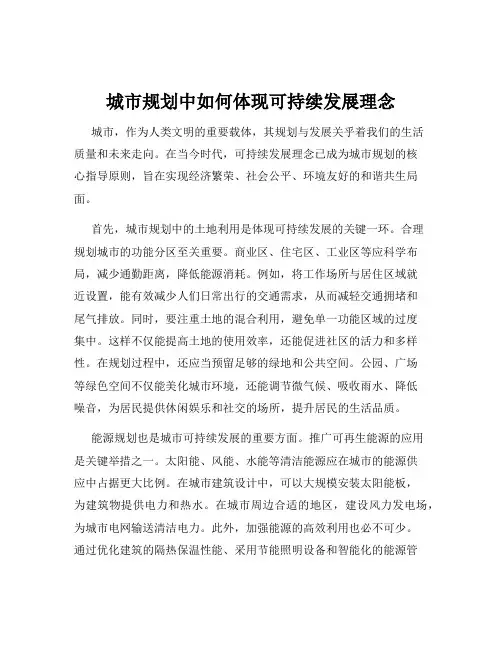 城市规划中如何体现可持续发展理念

城市，作为人类文明的重要载体，其规划与发展关乎着我们的生活质量和未来走向。在当今时代，可持续发展理念已成为城市规划的核心指导原则，旨在实现经济繁荣、社会公平、环境友好的和谐共生局面。

首先，城市规划中的土地利用是体现可持续发展的关键一环。合理规划城市的功能分区至关重要。商业区、住宅区、工业区等应科学布局，减少通勤距离，降低能源消耗。例如，将工作场所与居住区域就近设置，能有效减少人们日常出行的交通需求，从而减轻交通拥堵和尾气排放。同时，要注重土地的混合利用，避免单一功能区域的过度集中。这样不仅能提高土地的使用效率，还能促进社区的活力和多样性。在规划过程中，还应当预留足够的绿地和公共空间。公园、广场等绿色空间不仅能美化城市环境，还能调节微气候、吸收雨水、降低噪音，为居民提供休闲娱乐和社交的场所，提升居民的生活品质。

能源规划也是城市可持续发展的重要方面。推广可再生能源的应用是关键举措之一。太阳能、风能、水能等清洁能源应在城市的能源供应中占据更大比例。在城市建筑设计中，可以大规模安装太阳能板，为建筑物提供电力和热水。在城市周边合适的地区，建设风力发电场，为城市电网输送清洁电力。此外，加强能源的高效利用也必不可少。通过优化建筑的隔热保温性能、采用节能照明设备和智能化的能源管